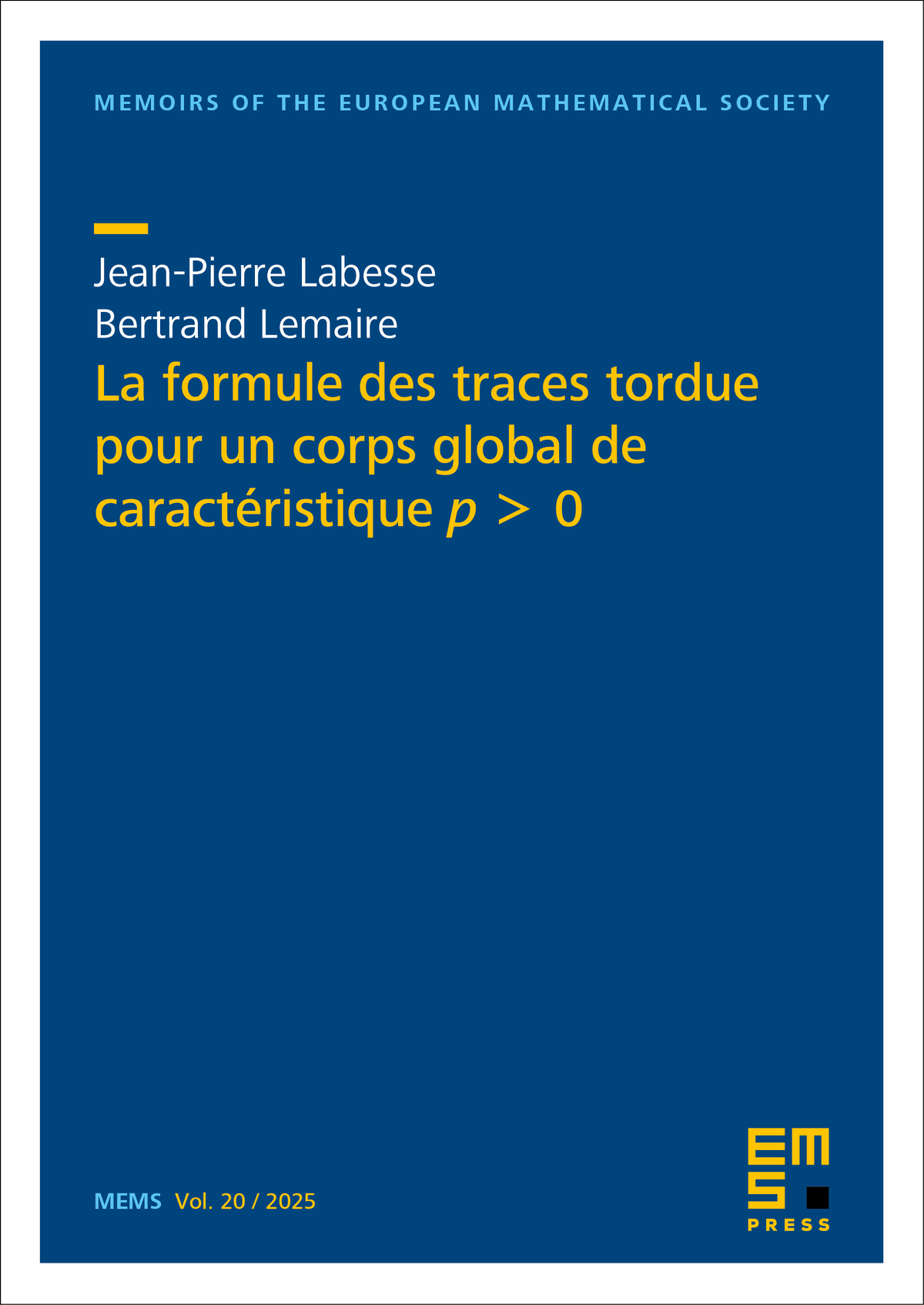 MEMOIRS OF THE EUROPEAN MATHEMATICAL SOCIETY

Jean-Pierre Labesse
Bertrand Lemaire

La formule des traces tordue pour un corps global de caractéristique $p > 0$

MEMS Vol. 20 / 2025

EMS PRESS